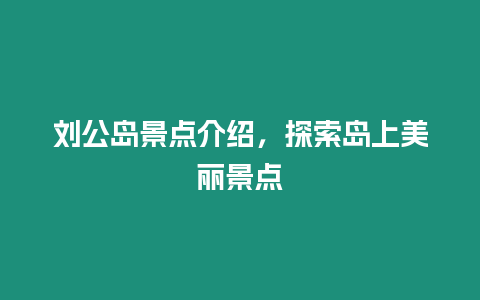 刘公岛景点介绍，探索岛上美丽景点